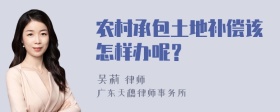 农村承包土地补偿该怎样办呢？

吴莉 律师
广东天穗律师事务所